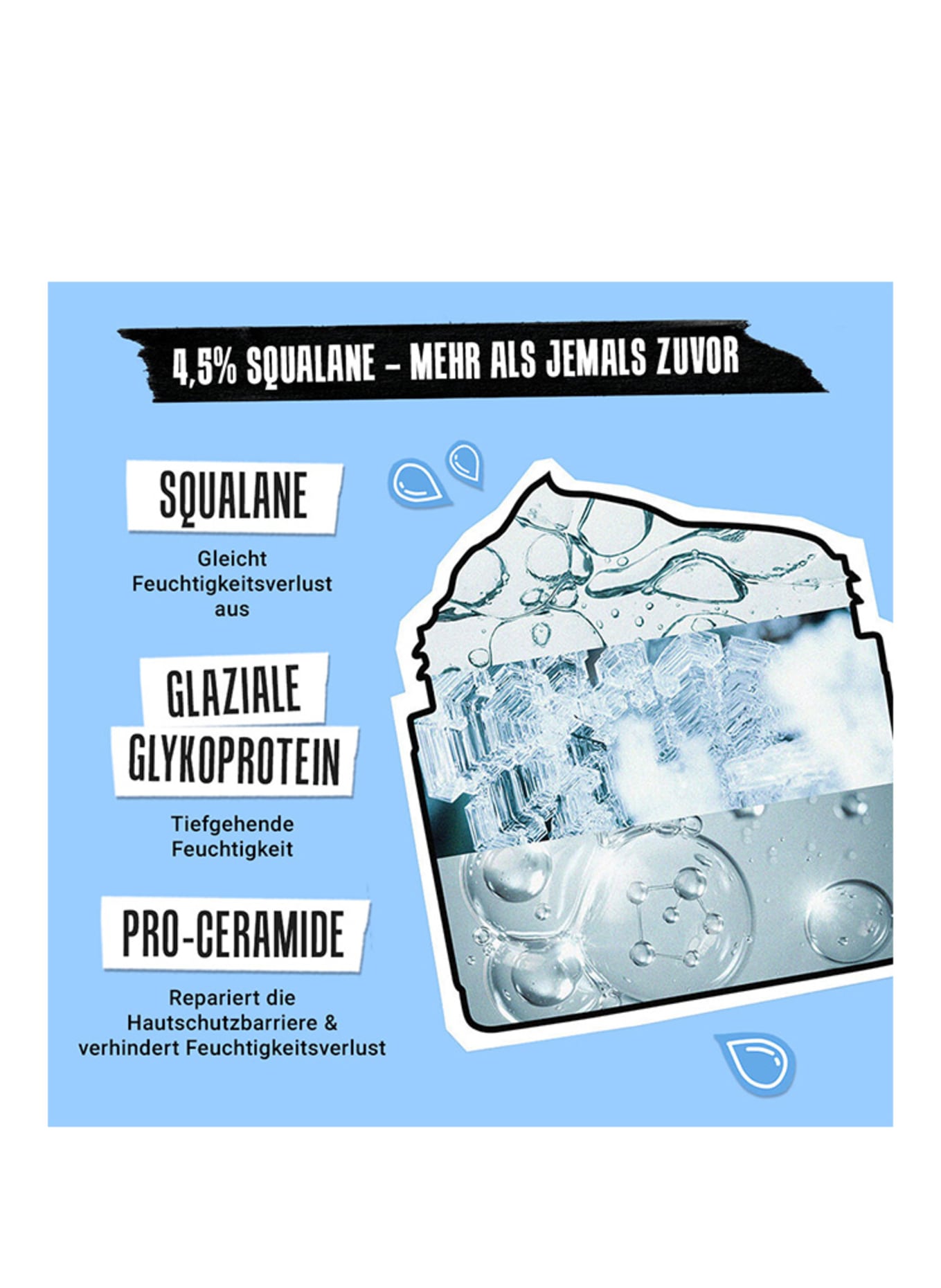 4,5% SQUALANE – MEHR ALS JEMALS ZUVOR

SQUALANE

Gleicht Feuchtigkeitsverlust aus

GLAZIALE GLYKOPROTEIN

Tiefgehende Feuchtigkeit

PRO-CERAMIDE

Repariert die Hautschutzbarriere & verhindert Feuchtigkeitsverlust